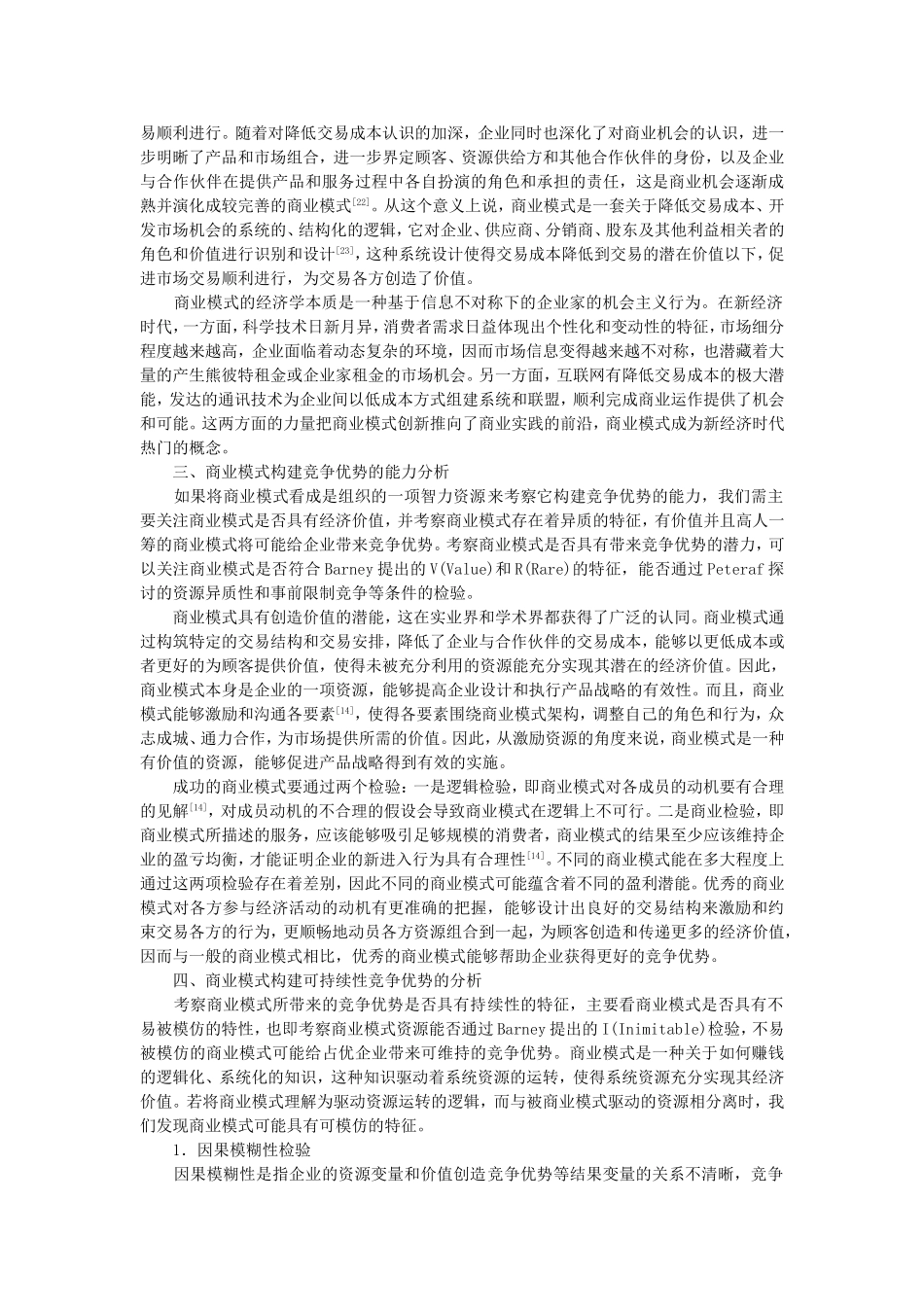 易顺利进行。随着对降低交易成本认识的加深，企业同时也深化了对商业机会的认识，进一步明晰了产品和市场组合，进一步界定顾客、资源供给方和其他合作伙伴的身份，以及企业与合作伙伴在提供产品和服务过程中各自扮演的角色和承担的责任，这是商业机会逐渐成熟并演化成较完善的商业模式[22]。从这个意义上说，商业模式是一套关于降低交易成本、开发市场机会的系统的、结构化的逻辑，它对企业、供应商、分销商、股东及其他利益相关者的角色和价值进行识别和设计[23]，这种系统设计使得交易成本降低到交易的潜在价值以下，促进市场交易顺利进行，为交易各方创造了价值。

商业模式的经济学本质是一种基于信息不对称下的企业家的机会主义行为。在新经济时代，一方面，科学技术日新月异，消费者需求日益体现出个性化和变动性的特征，市场细分程度越来越高，企业面临着动态复杂的环境，因而市场信息变得越来越不对称，也潜藏着大量的产生熊彼特租金或企业家租金的市场机会。另一方面，互联网有降低交易成本的极大潜能，发达的通讯技术为企业间以低成本方式组建系统和联盟，顺利完成商业运作提供了机会和可能。这两方面的力量把商业模式创新推向了商业实践的前沿，商业模式成为新经济时代热门的概念。

三、商业模式构建竞争优势的能力分析

如果将商业模式看成是组织的一项智力资源来考察它构建竞争优势的能力，我们需主要关注商业模式是否具有经济价值，并考察商业模式存在着异质的特征，有价值并且高人一筹的商业模式将可能给企业带来竞争优势。考察商业模式是否具有带来竞争优势的潜力，可以关注商业模式是否符合 Barney 提出的 V(Value)和 R(Rare)的特征，能否通过 Peteraf 探讨的资源异质性和事前限制竞争等条件的检验。

商业模式具有创造价值的潜能，这在实业界和学术界都获得了广泛的认同。商业模式通过构筑特定的交易结构和交易安排，降低了企业与合作伙伴的交易成本，能够以更低成本或者更好的为顾客提供价值，使得未被充分利用的资源能充分实现其潜在的经济价值。因此，商业模式本身是企业的一项资源，能够提高企业设计和执行产品战略的有效性。而且，商业模式能够激励和沟通各要素[14]，使得各要素围绕商业模式架构，调整自己的角色和行为，众志成城、通力合作，为市场提供所需的价值。因此，从激励资源的角度来说，商业模式是一种有价值的资源，能够促进产品战略得到有效的实施。

成功的商业模式要通过两个检验：一是逻辑检验，即商业模式对各成员的动机要有合理的见解[14]，对成员动机的不合理的假设会导致商业模式在逻辑上不可行。二是商业检验，即商业模式所描述的服务，应该能够吸引足够规模的消费者，商业模式的结果至少应该维持企业的盈亏均衡，才能证明企业的新进入行为具有合理性[14]。不同的商业模式能在多大程度上通过这两项检验存在着差别，因此不同的商业模式可能蕴含着不同的盈利潜能。优秀的商业模式对各方参与经济活动的动机有更准确的把握，能够设计出良好的交易结构来激励和约束交易各方的行为，更顺畅地动员各方资源组合到一起，为顾客创造和传递更多的经济价值，因而与一般的商业模式相比，优秀的商业模式能够帮助企业获得更好的竞争优势。

四、商业模式构建可持续性竞争优势的分析

考察商业模式所带来的竞争优势是否具有持续性的特征，主要看商业模式是否具有不易被模仿的特性，也即考察商业模式资源能否通过 Barney 提出的 I(Inimitable)检验，不易被模仿的商业模式可能给占优企业带来可维持的竞争优势。商业模式是一种关于如何赚钱的逻辑化、系统化的知识，这种知识驱动着系统资源的运转，使得系统资源充分实现其经济价值。若将商业模式理解为驱动资源运转的逻辑，而与被商业模式驱动的资源相分离时，我们发现商业模式可能具有可模仿的特征。

1．因果模糊性检验

因果模糊性是指企业的资源变量和价值创造竞争优势等结果变量的关系不清晰，竞争